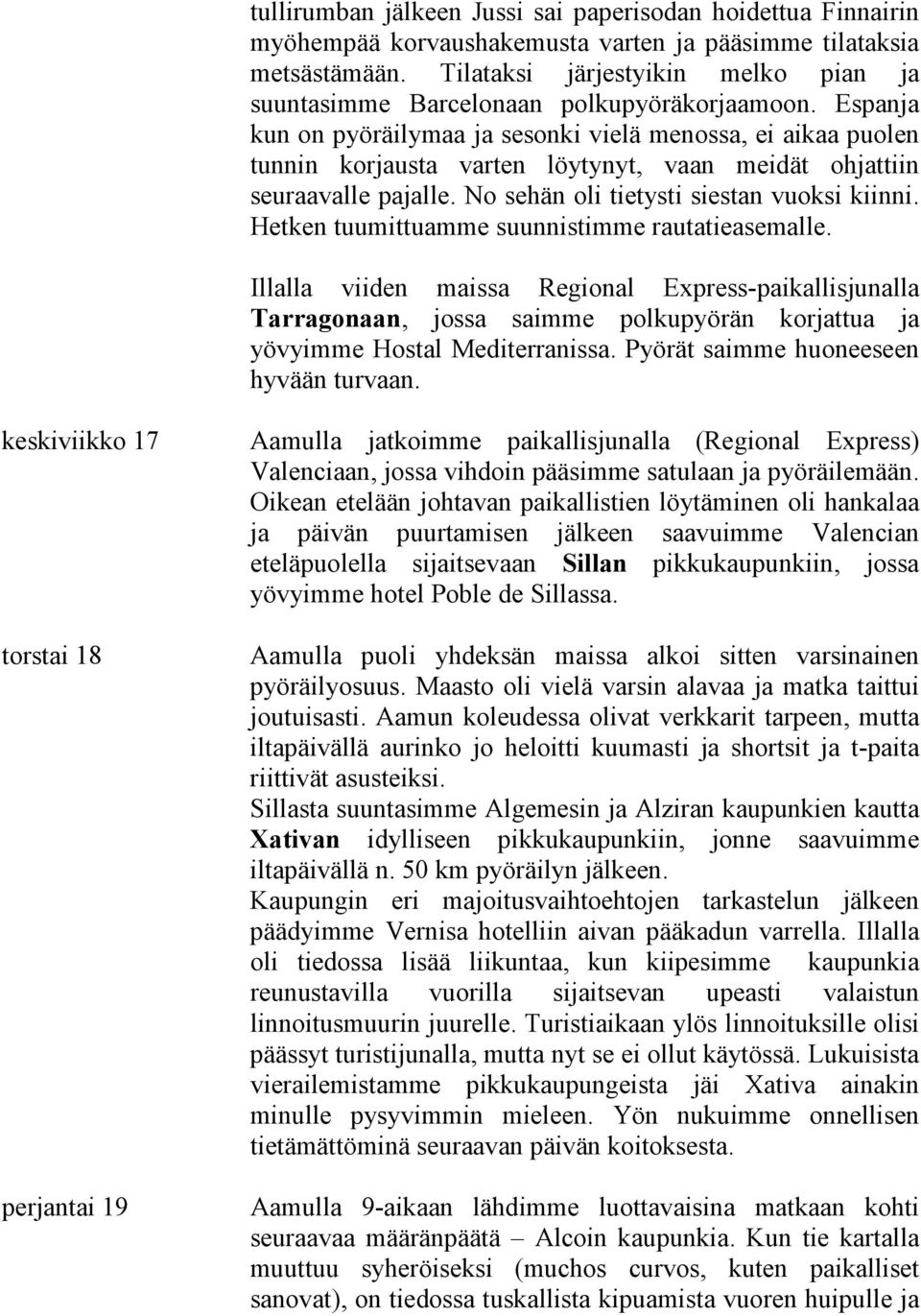 tullirumban jälkeen Jussi sai paperisodan hoidettua Finnairin myöhempää korvaushakemusta varten ja pääsimme tilataksia metsästämään. Tilataksi järjestyikin melko pian ja suuntasimme Barcelonaan polkupyöräkorjaamoon. Espanja kun on pyöräilymaa ja sesonki vielä menossa, ei aikaa puolen tunnin korjausta varten löytynyt, vaan meidät ohjattiin seuraavalle pajalle. No sehän oli tietysti siestan vuoksi kiinni. Hetken tuumittuamme suunnistimme rautatieasemalle.

Illalla viiden maissa Regional Express-paikallisjunalla Tarragonaan, jossa saimme polkupyörän korjattua ja yövyimme Hostal Mediterranissa. Pyörät saimme huoneeseen hyvään turvaan.

keskiviikko 17

Aamulla jatkoimme paikallisjunalla (Regional Express) Valenciaan, jossa vihdoin pääsimme satulaan ja pyöräilemään. Oikean etelään johtavan paikallistien löytäminen oli hankalaa ja päivän puurtamisen jälkeen saavuimme Valencian eteläpuolella sijaitsevaan Sillan pikkukaupunkiin, jossa yövyimme hotel Poble de Sillassa.

torstai 18

Aamulla puoli yhdeksän maissa alkoi sitten varsinainen pyöräilyosuus. Maasto oli vielä varsin alavaa ja matka taittui joutuisasti. Aamun koleudessa olivat verkkarit tarpeen, mutta iltapäivällä aurinko jo heloitti kuumasti ja shortsit ja t-paita riittivät asusteiksi.
Sillasta suuntasimme Algemesin ja Alziran kaupunkien kautta Xativan idylliseen pikkukaupunkiin, jonne saavuimme iltapäivällä n. 50 km pyöräilyn jälkeen.
Kaupungin eri majoitusvaihtoehtojen tarkastelun jälkeen päädyimme Vernisa hotelliin aivan pääkadun varrella. Illalla oli tiedossa lisää liikuntaa, kun kiipesimme kaupunkia reunustavilla vuorilla sijaitsevan upeasti valaistun linnoitusmuurin juurelle. Turistiaikaan ylös linnoituksille olisi päässyt turistijunalla, mutta nyt se ei ollut käytössä. Lukuisista vierailemistamme pikkukaupungeista jäi Xativa ainakin minulle pysyvimmin mieleen. Yön nukuimme onnellisen tietämättöminä seuraavan päivän koitoksesta.

perjantai 19

Aamulla 9-aikaan lähdimme luottavaisina matkaan kohti seuraavaa määränpäätä – Alcoin kaupunkia. Kun tie kartalla muuttuu syheröiseksi (muchos curvos, kuten paikalliset sanovat), on tiedossa tuskallista kipuamista vuoren huipulle ja